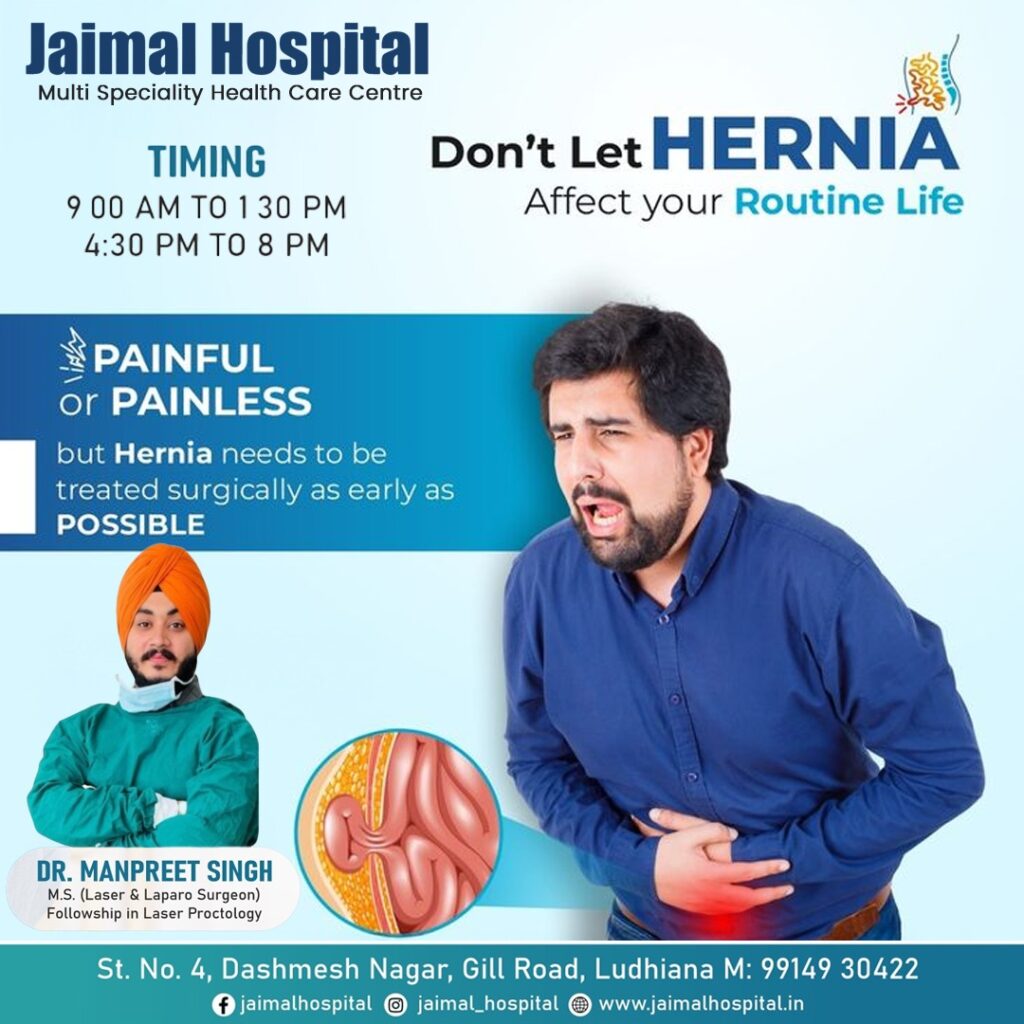 Jaimal Hospital
Multi Speciality Health Care Centre

TIMING
9 00 AM TO 1 30 PM
4:30 PM TO 8 PM

Don't Let HERNIA
Affect your Routine Life

PAINFUL
or PAINLESS

but Hernia needs to be treated surgically as early as POSSIBLE

DR. MANPREET SINGH
M.S. (Laser & Laparo Surgeon)
Followship in Laser Proctology

St. No. 4, Dashmesh Nagar, Gill Road, Ludhiana M: 99149 30422
jaimalhospital jaimal_hospital www.jaimalhospital.in